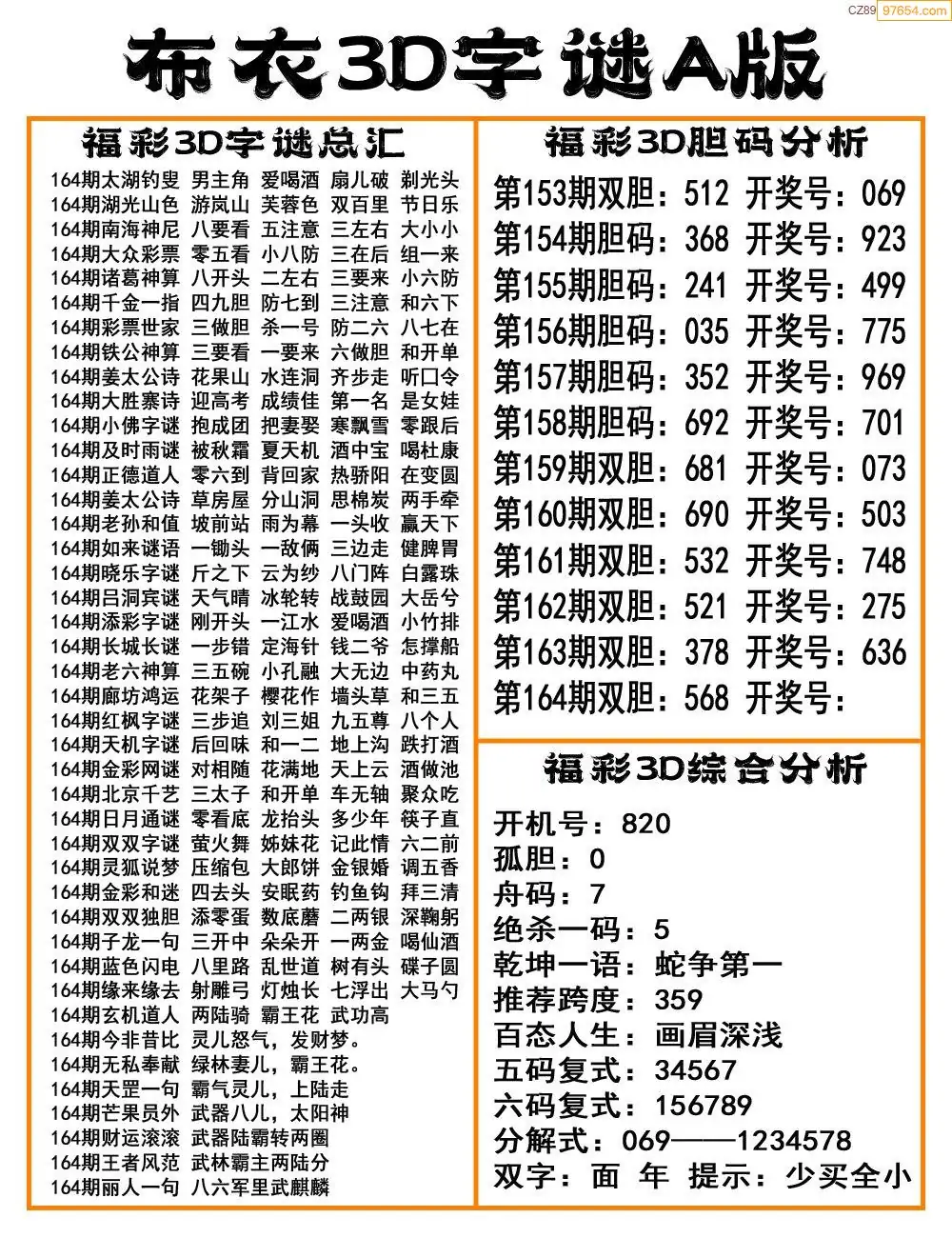 CZ89 97654.com

布衣3D字谜A版

福彩3D字谜总汇

164期太湖钓叟 男主角 爱喝酒 扇儿破 剃光头
164期湖光山色 游岚山 芙蓉色 双百里 节日乐
164期南海神尼 八要看 五注意 三左右 大小小
164期大众彩票 零五看 小八防 三在后 组一来
164期诸葛神算 八开头 二左右 三要来 小六防
164期千金一指 四九胆 防七到 三注意 和六下
164期彩票世家 三做胆 杀一号 防二六 八七在
164期铁公神算 三要看 一要来 六做胆 和开单
164期姜太公诗 花果山 水连洞 齐步走 听口令
164期大胜寨诗 迎高考 成绩佳 第一名 是女娃
164期小佛字谜 抱成团 把妻娶 寒飘雪 零跟后
164期及时雨谜 被秋霜 夏天机 酒中宝 喝杜康
164期正德道人 零六到 背回家 热骄阳 在变圆
164期姜太公诗 草房屋 分山洞 思棉炭 两手牵
164期老孙和值 坡前站 雨为幕 一头收 赢天下
164期如来谜语 一锄头 一敌俩 三边走 健脾胃
164期晓乐字谜 斤之下 云为纱 八门阵 白露珠
164期吕洞宾谜 天气晴 冰轮转 战鼓园 大岳兮
164期添彩字谜 刚开头 一江水 爱喝酒 小竹排
164期长城长谜 一步错 定海针 钱二爷 怎撑船
164期老六神算 三五碗 小孔融 大无边 中药丸
164期廊坊鸿运 花架子 樱花作 墙头草 和三五
164期红枫字谜 三步追 刘三姐 九五尊 八个人
164期天机字谜 后回味 和一二 地上沟 跌打酒
164期金彩网谜 对相随 花满地 天上云 酒做池
164期北京千艺 三太子 和开单 车无轴 聚众吃
164期日月通谜 零看底 龙抬头 多少年 筷子直
164期双双字谜 萤火舞 姊妹花 记此情 六二前
164期灵狐说梦 压缩包 大郎饼 金银婚 调五香
164期金彩和迷 四去头 安眠药 钓鱼钩 拜三清
164期双双独胆 添零蛋 数底蘑 二两银 深鞠躬
164期子龙一句 三开中 朵朵开 一两金 喝仙酒
164期蓝色闪电 八里路 乱世道 树有头 碟子圆
164期缘来缘去 射雕弓 灯烛长 七浮出 大马勺
164期玄机道人 两陆骑 霸王花 武功高
164期今非昔比 灵儿怒气，发财梦。
164期无私奉献 绿林妻儿，霸王花。
164期天罡一句 霸气灵儿，上陆走
164期芒果员外 武器八儿，太阳神
164期财运滚滚 武器陆霸转两圈
164期王者风范 武林霸主两陆分
164期丽人一句 八六军里武麒麟

福彩3D胆码分析

第153期双胆：512 开奖号：069
第154期胆码：368 开奖号：923
第155期胆码：241 开奖号：499
第156期胆码：035 开奖号：775
第157期胆码：352 开奖号：969
第158期胆码：692 开奖号：701
第159期双胆：681 开奖号：073
第160期双胆：690 开奖号：503
第161期双胆：532 开奖号：748
第162期双胆：521 开奖号：275
第163期双胆：378 开奖号：636
第164期双胆：568 开奖号：

福彩3D综合分析

开机号：820
孤胆：0
舟码：7
绝杀一码：5
乾坤一语：蛇争第一
推荐跨度：359
百态人生：画眉深浅
五码复式：34567
六码复式：156789
分解式：069——1234578
双字：面 年 提示：少买全小